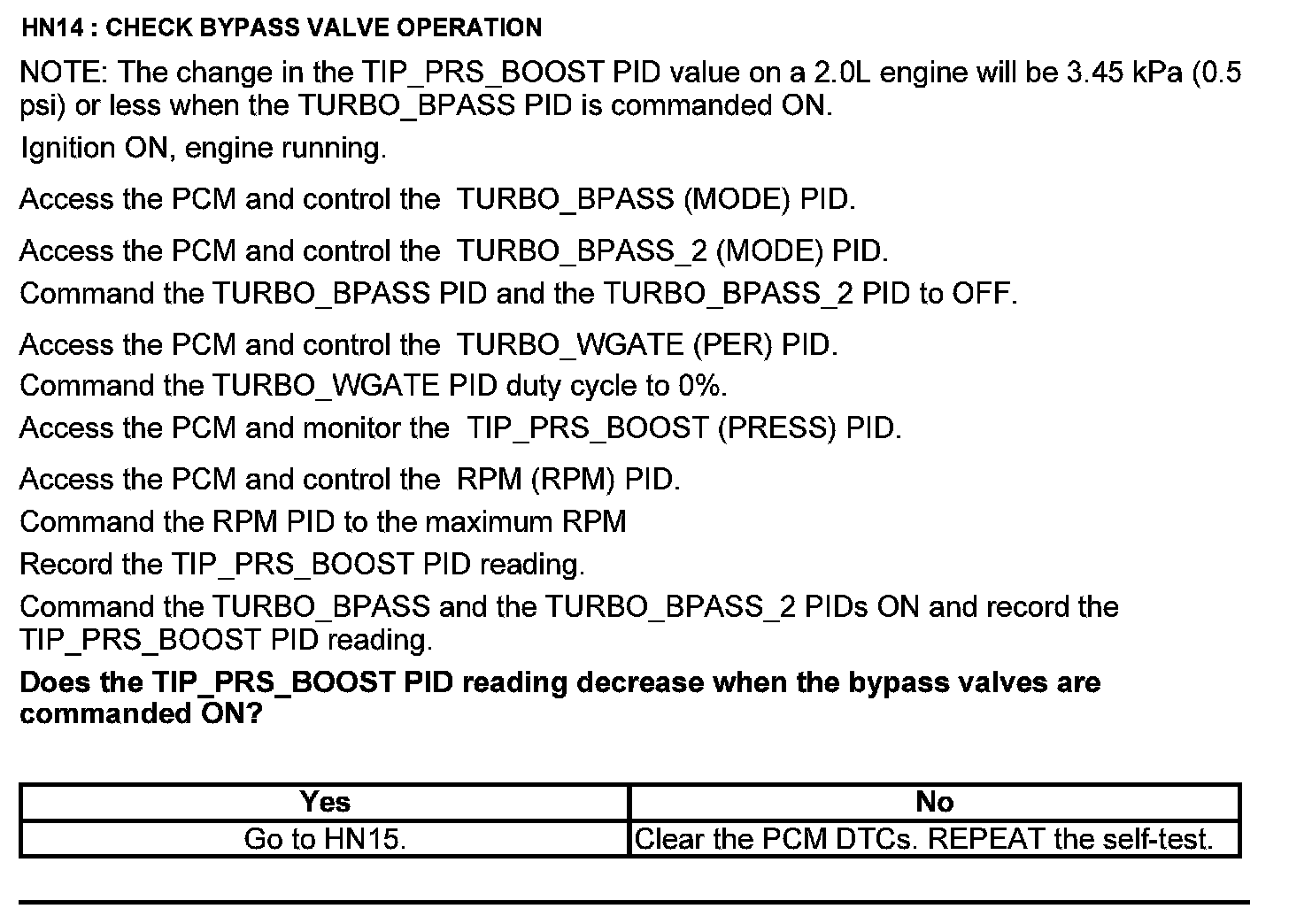 HN14 : CHECK BYPASS VALVE OPERATION

NOTE: The change in the TIP_PRS_BOOST PID value on a 2.0L engine will be 3.45 kPa (0.5 psi) or less when the TURBO_BPASS PID is commanded ON.

Ignition ON, engine running.

Access the PCM and control the TURBO_BPASS (MODE) PID.

Access the PCM and control the TURBO_BPASS_2 (MODE) PID.

Command the TURBO_BPASS PID and the TURBO_BPASS_2 PID to OFF.

Access the PCM and control the TURBO_WGATE (PER) PID.

Command the TURBO_WGATE PID duty cycle to 0%.

Access the PCM and monitor the TIP_PRS_BOOST (PRESS) PID.

Access the PCM and control the RPM (RPM) PID.

Command the RPM PID to the maximum RPM

Record the TIP_PRS_BOOST PID reading.

Command the TURBO_BPASS and the TURBO_BPASS_2 PIDs ON and record the TIP_PRS_BOOST PID reading.

Does the TIP_PRS_BOOST PID reading decrease when the bypass valves are commanded ON?

| Yes | No |
|---|---|
| Go to HN15. | Clear the PCM DTCs. REPEAT the self-test. |